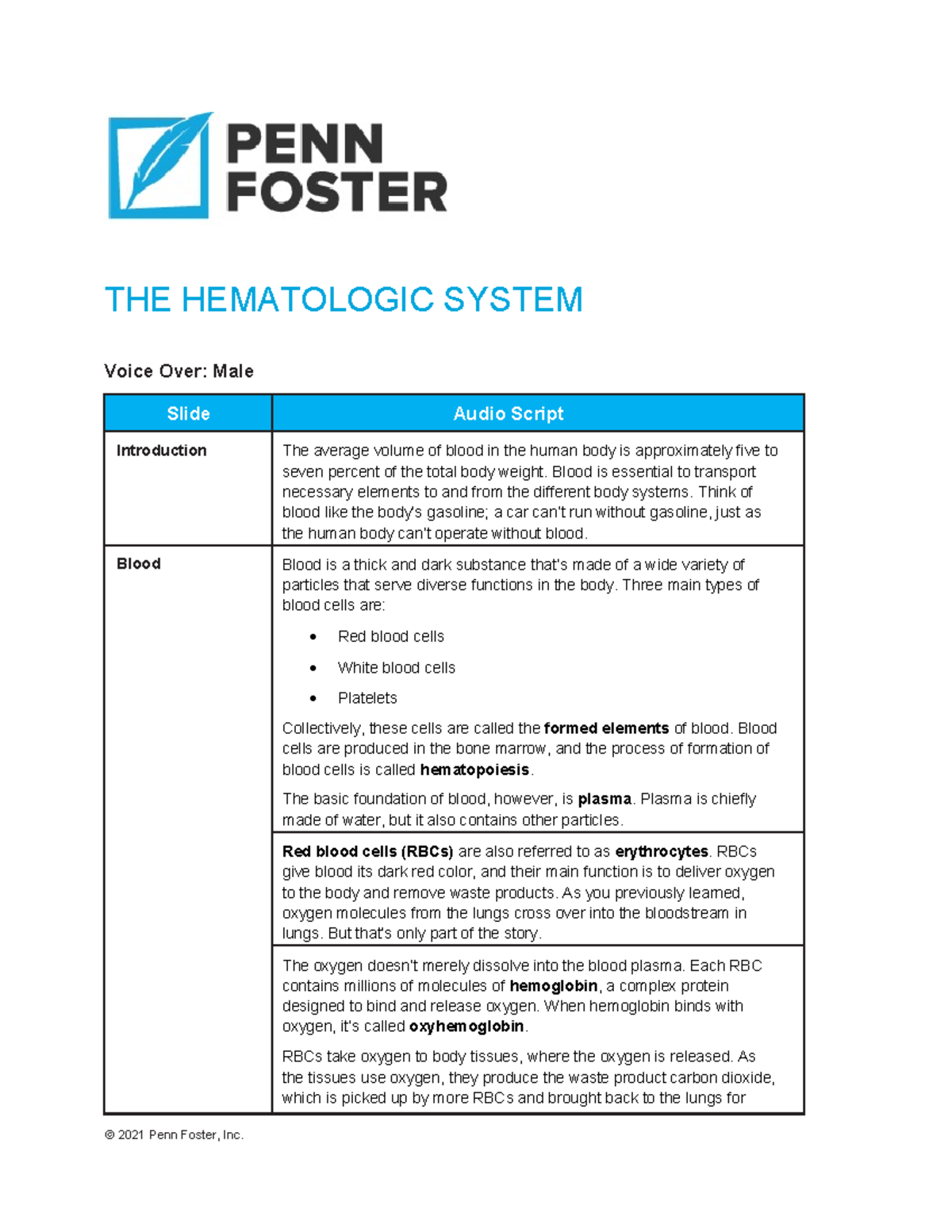 PENN
FOSTER

THE HEMATOLOGIC SYSTEM

Voice Over: Male

| Slide | Audio Script |
|---|---|
| Introduction | The average volume of blood in the human body is approximately five to seven percent of the total body weight. Blood is essential to transport necessary elements to and from the different body systems. Think of blood like the body's gasoline; a car can't run without gasoline, just as the human body can't operate without blood. |
| Blood | Blood is a thick and dark substance that's made of a wide variety of particles that serve diverse functions in the body. Three main types of blood cells are: • Red blood cells • White blood cells • Platelets Collectively, these cells are called the formed elements of blood. Blood cells are produced in the bone marrow, and the process of formation of blood cells is called hematopoiesis. The basic foundation of blood, however, is plasma. Plasma is chiefly made of water, but it also contains other particles. |
| | Red blood cells (RBCs) are also referred to as erythrocytes. RBCs give blood its dark red color, and their main function is to deliver oxygen to the body and remove waste products. As you previously learned, oxygen molecules from the lungs cross over into the bloodstream in lungs. But that's only part of the story. |
| | The oxygen doesn't merely dissolve into the blood plasma. Each RBC contains millions of molecules of hemoglobin, a complex protein designed to bind and release oxygen. When hemoglobin binds with oxygen, it's called oxyhemoglobin. RBCs take oxygen to body tissues, where the oxygen is released. As the tissues use oxygen, they produce the waste product carbon dioxide, which is picked up by more RBCs and brought back to the lungs for |

© 2021 Penn Foster, Inc.